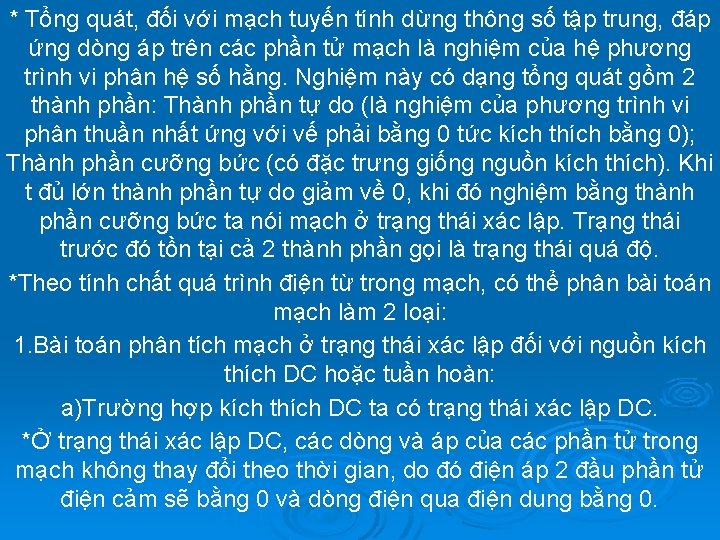 * Tổng quát, đối với mạch tuyến tính dừng thông số tập trung, đáp ứng dòng áp trên các phần tử mạch là nghiệm của hệ phương trình vi phân hệ số hằng. Nghiệm này có dạng tổng quát gồm 2 thành phần: Thành phần tự do (là nghiệm của phương trình vi phân thuần nhất ứng với vế phải bằng 0 tức kích thích bằng 0); Thành phần cưỡng bức (có đặc trưng giống nguồn kích thích). Khi t đủ lớn thành phần tự do giảm về 0, khi đó nghiệm bằng thành phần cưỡng bức ta nói mạch ở trạng thái xác lập. Trạng thái trước đó tồn tại cả 2 thành phần gọi là trạng thái quá độ.

*Theo tính chất quá trình điện từ trong mạch, có thể phân bài toán mạch làm 2 loại:

1.Bài toán phân tích mạch ở trạng thái xác lập đối với nguồn kích thích DC hoặc tuần hoàn:

a)Trường hợp kích thích DC ta có trạng thái xác lập DC.

*Ở trạng thái xác lập DC, các dòng và áp của các phần tử trong mạch không thay đổi theo thời gian, do đó điện áp 2 đầu phần tử điện cảm sẽ bằng 0 và dòng điện qua điện dung bằng 0.